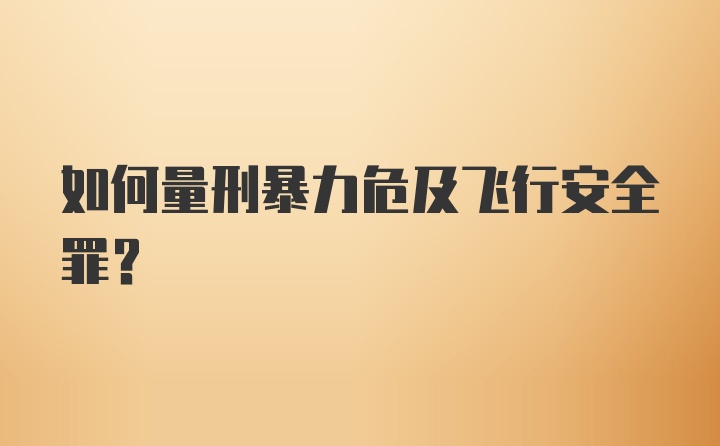 如何量刑暴力危及飞行安全罪？